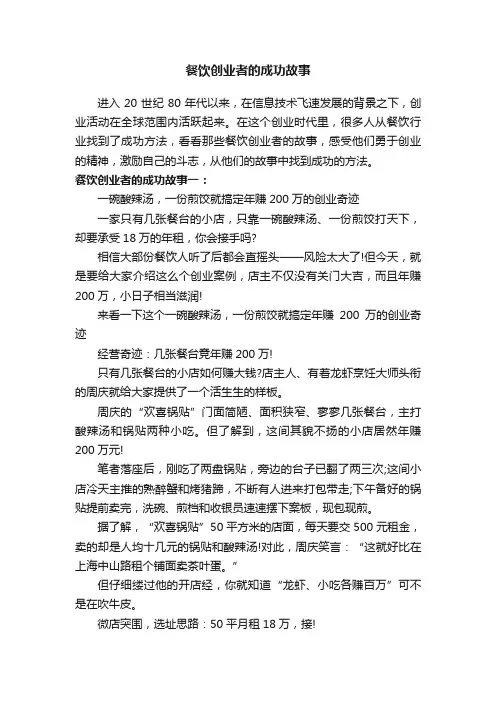 餐饮创业者的成功故事

进入 20 世纪 80 年代以来，在信息技术飞速发展的背景之下，创业活动在全球范围内活跃起来。在这个创业时代里，很多人从餐饮行业找到了成功方法，看看那些餐饮创业者的故事，感受他们勇于创业的精神，激励自己的斗志，从他们的故事中找到成功的方法。

餐饮创业者的成功故事一：

一碗酸辣汤，一份煎饺就搞定年赚 200 万的创业奇迹

一家只有几张餐台的小店，只靠一碗酸辣汤、一份煎饺打天下，却要承受 18 万的年租，你会接手吗?

相信大部份餐饮人听了后都会直摇头——风险太大了!但今天，就是要给大家介绍这么个创业案例，店主不仅没有关门大吉，而且年赚 200 万，小日子相当滋润!

来看一下这个一碗酸辣汤，一份煎饺就搞定年赚 200 万的创业奇迹

经营奇迹：几张餐台竟年赚 200 万!

只有几张餐台的小店如何赚大钱?店主人、有着龙虾烹饪大师头衔的周庆就给大家提供了一个活生生的样板。

周庆的“欢喜锅贴”门面简陋、面积狭窄、寥寥几张餐台，主打酸辣汤和锅贴两种小吃。但了解到，这间其貌不扬的小店居然年赚 200 万元!

笔者落座后，刚吃了两盘锅贴，旁边的台子已翻了两三次;这间小店冷天主推的熟醉蟹和烤猪蹄，不断有人进来打包带走;下午备好的锅贴提前卖完，洗碗、煎档和收银员速速摆下案板，现包现煎。

据了解，“欢喜锅贴”50 平方米的店面，每天要交 500 元租金，卖的却是人均十几元的锅贴和酸辣汤!对此，周庆笑言：“这就好比在上海中山路租个铺面卖茶叶蛋。”

但仔细缕过他的开店经，你就知道“龙虾、小吃各赚百万”可不是在吹牛皮。

微店突围，选址思路：50 平月租 18 万，接!